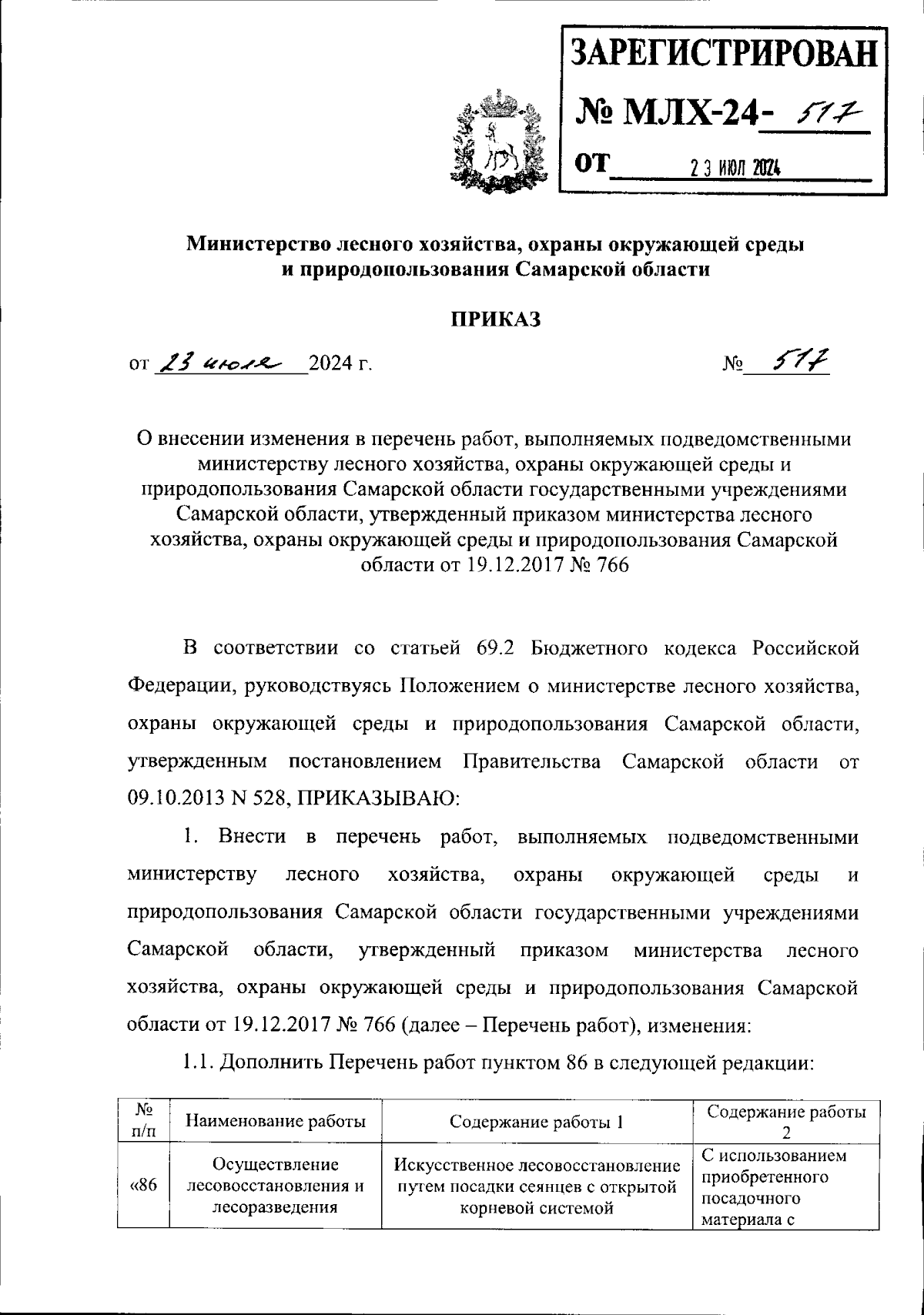 ЗАРЕГИСТРИРОВАН
№ МЛХ-24- 517
ОТ 23 ИЮЛ 2024

Министерство лесного хозяйства, охраны окружающей среды и природопользования Самарской области

ПРИКАЗ

от 23 июля 2024 г. № 517

О внесении изменения в перечень работ, выполняемых подведомственными министерству лесного хозяйства, охраны окружающей среды и природопользования Самарской области государственными учреждениями Самарской области, утвержденный приказом министерства лесного хозяйства, охраны окружающей среды и природопользования Самарской области от 19.12.2017 № 766

В соответствии со статьей 69.2 Бюджетного кодекса Российской Федерации, руководствуясь Положением о министерстве лесного хозяйства, охраны окружающей среды и природопользования Самарской области, утвержденным постановлением Правительства Самарской области от 09.10.2013 N 528, ПРИКАЗЫВАЮ:

1. Внести в перечень работ, выполняемых подведомственными министерству лесного хозяйства, охраны окружающей среды и природопользования Самарской области государственными учреждениями Самарской области, утвержденный приказом министерства лесного хозяйства, охраны окружающей среды и природопользования Самарской области от 19.12.2017 № 766 (далее – Перечень работ), изменения:

1.1. Дополнить Перечень работ пунктом 86 в следующей редакции:

| № п/п | Наименование работы | Содержание работы 1 | Содержание работы 2 |
|---|---|---|---|
| «86 | Осуществление лесовосстановления и лесоразведения | Искусственное лесовосстановление путем посадки сеянцев с открытой корневой системой | С использованием приобретенного посадочного материала с |